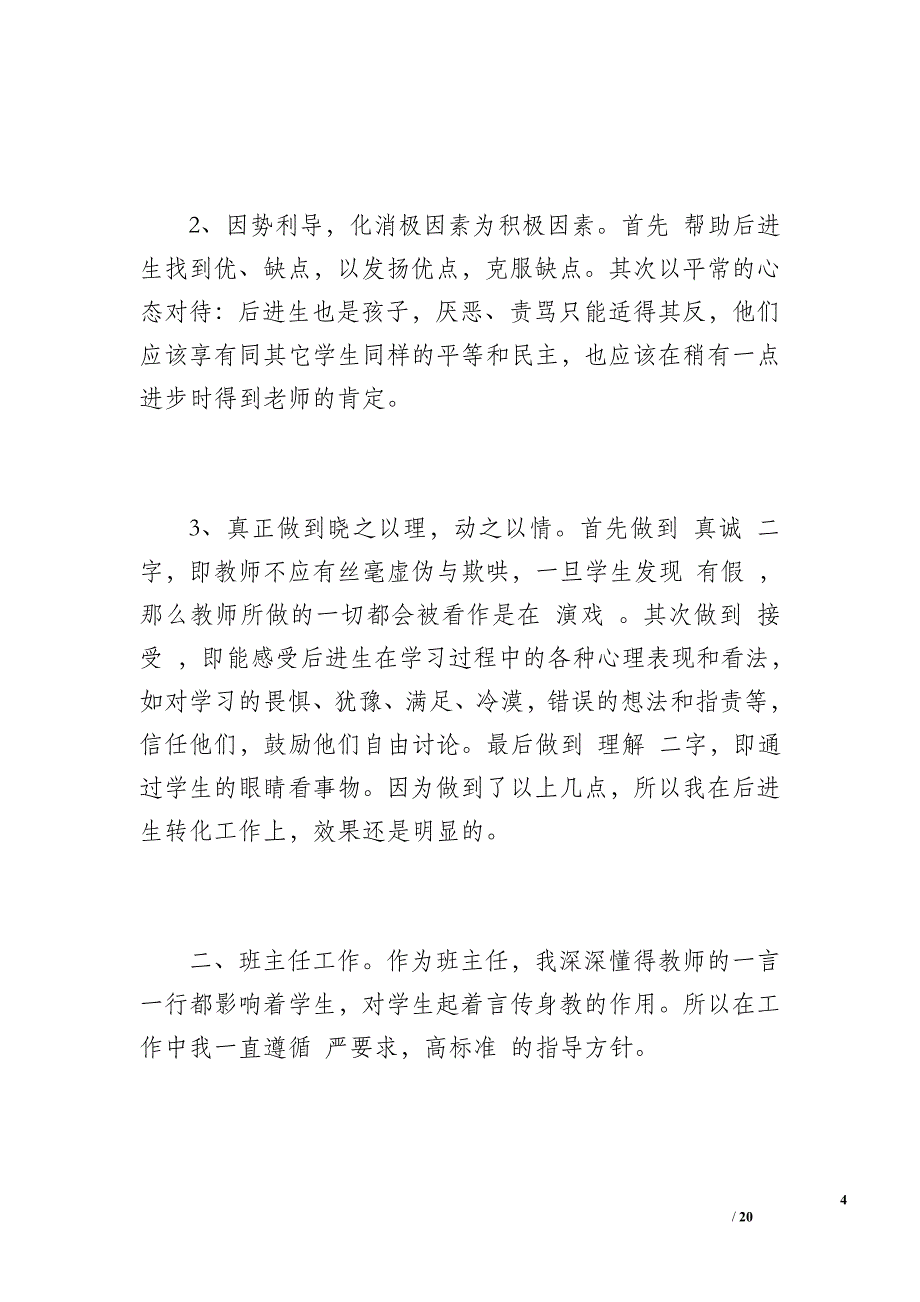 2、因势利导，化消极因素为积极因素。首先 帮助后进生找到优、缺点，以发扬优点，克服缺点。其次以平常的心态对待：后进生也是孩子，厌恶、责骂只能适得其反，他们应该享有同其它学生同样的平等和民主，也应该在稍有一点进步时得到老师的肯定。

3、真正做到晓之以理，动之以情。首先做到 真诚 二字，即教师不应有丝毫虚伪与欺哄，一旦学生发现 有假 ，那么教师所做的一切都会被看作是在 演戏 。其次做到 接受 ，即能感受后进生在学习过程中的各种心理表现和看法，如对学习的畏惧、犹豫、满足、冷漠，错误的想法和指责等，信任他们，鼓励他们自由讨论。最后做到 理解 二字，即通过学生的眼睛看事物。因为做到了以上几点，所以我在后进生转化工作上，效果还是明显的。

二、班主任工作。作为班主任，我深深懂得教师的一言一行都影响着学生，对学生起着言传身教的作用。所以在工作中我一直遵循 严要求，高标准 的指导方针。

4
/ 20